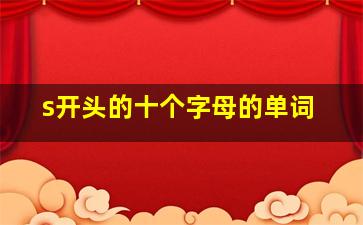 s开头的十个字母的单词